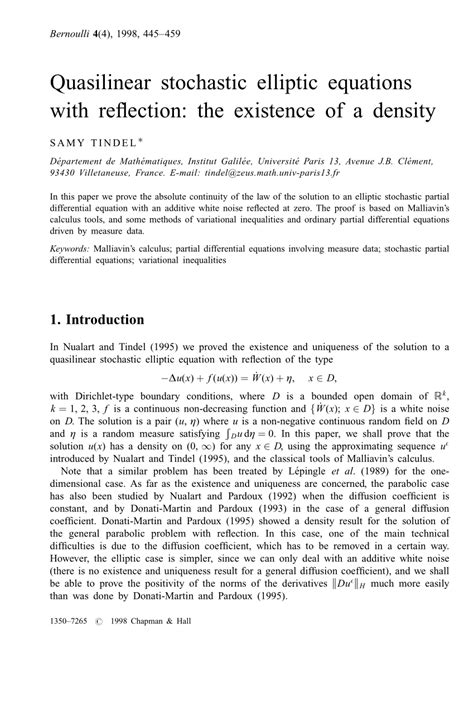 Bernoulli 4(4), 1998, 445–459

Quasilinear stochastic elliptic equations with reflection: the existence of a density

SAMY TINDEL*

Département de Mathématiques, Institut Galilée, Université Paris 13, Avenue J.B. Clément, 93430 Villetaneuse, France. E-mail: tindel@zeus.math.univ-paris13.fr

In this paper we prove the absolute continuity of the law of the solution to an elliptic stochastic partial differential equation with an additive white noise reflected at zero. The proof is based on Malliavin's calculus tools, and some methods of variational inequalities and ordinary partial differential equations driven by measure data.

Keywords: Malliavin's calculus; partial differential equations involving measure data; stochastic partial differential equations; variational inequalities

1. Introduction

In Nualart and Tindel (1995) we proved the existence and uniqueness of the solution to a quasilinear stochastic elliptic equation with reflection of the type

$-\Delta u(x) + f(u(x)) = \dot{W}(x) + \eta, \quad x \in D,$

with Dirichlet-type boundary conditions, where $D$ is a bounded open domain of $\mathbb{R}^k$, $k = 1, 2, 3$, $f$ is a continuous non-decreasing function and $\{\dot{W}(x); x \in D\}$ is a white noise on $D$. The solution is a pair $(u, \eta)$ where $u$ is a non-negative continuous random field on $D$ and $\eta$ is a random measure satisfying $\int_D u \, d\eta = 0$. In this paper, we shall prove that the solution $u(x)$ has a density on $(0, \infty)$ for any $x \in D$, using the approximating sequence $u^\epsilon$ introduced by Nualart and Tindel (1995), and the classical tools of Malliavin's calculus.

Note that a similar problem has been treated by Lépingle et al. (1989) for the one-dimensional case. As far as the existence and uniqueness are concerned, the parabolic case has also been studied by Nualart and Pardoux (1992) when the diffusion coefficient is constant, and by Donati-Martin and Pardoux (1993) in the case of a general diffusion coefficient. Donati-Martin and Pardoux (1995) showed a density result for the solution of the general parabolic problem with reflection. In this case, one of the main technical difficulties is due to the diffusion coefficient, which has to be removed in a certain way. However, the elliptic case is simpler, since we can only deal with an additive white noise (there is no existence and uniqueness result for a general diffusion coefficient), and we shall be able to prove the positivity of the norms of the derivatives $\|Du^\epsilon\|_H$ much more easily than was done by Donati-Martin and Pardoux (1995).

1350–7265 © 1998 Chapman & Hall